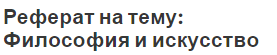 Реферат на тему:
Философия и искусство